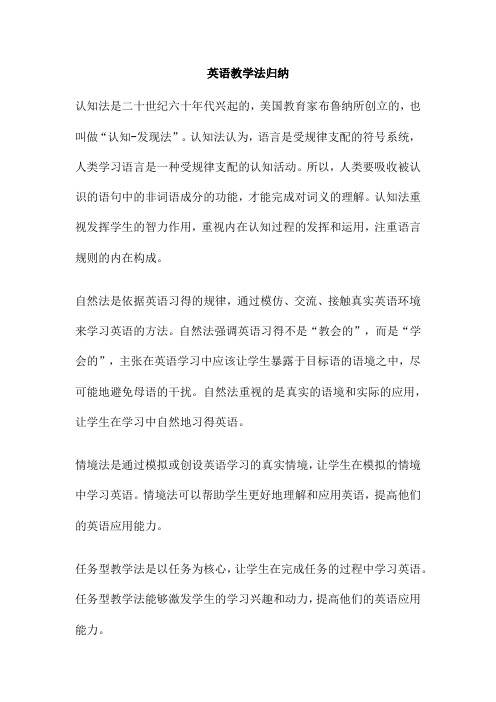 英语教学法归纳

认知法是二十世纪六十年代兴起的，美国教育家布鲁纳所创立的，也叫做“认知-发现法”。认知法认为，语言是受规律支配的符号系统，人类学习语言是一种受规律支配的认知活动。所以，人类要吸收被认识的语句中的非词语成分的功能，才能完成对词义的理解。认知法重视发挥学生的智力作用，重视内在认知过程的发挥和运用，注重语言规则的内在构成。

自然法是依据英语习得的规律，通过模仿、交流、接触真实英语环境来学习英语的方法。自然法强调英语习得不是“教会的”，而是“学会的”，主张在英语学习中应该让学生暴露于目标语的语境之中，尽可能地避免母语的干扰。自然法重视的是真实的语境和实际的应用，让学生在学习中自然地习得英语。

情境法是通过模拟或创设英语学习的真实情境，让学生在模拟的情境中学习英语。情境法可以帮助学生更好地理解和应用英语，提高他们的英语应用能力。

任务型教学法是以任务为核心，让学生在完成任务的过程中学习英语。任务型教学法能够激发学生的学习兴趣和动力，提高他们的英语应用能力。